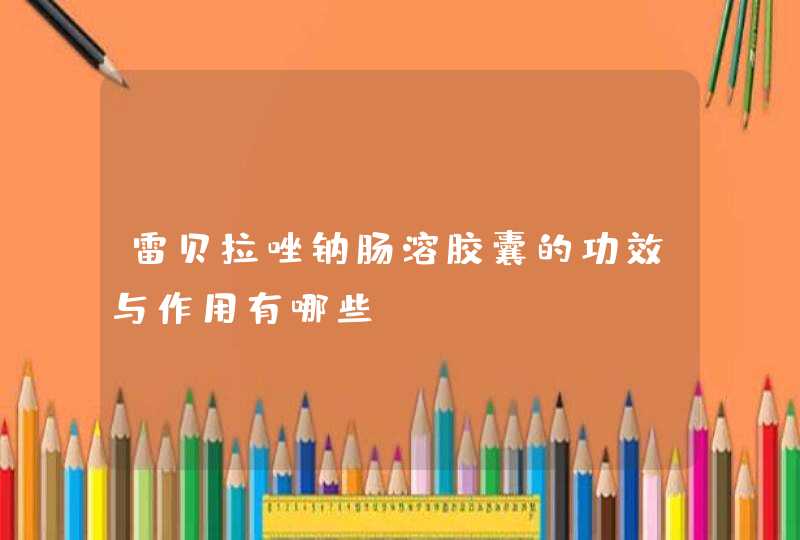 雷贝拉唑钠肠溶胶囊的功效与作用有哪些